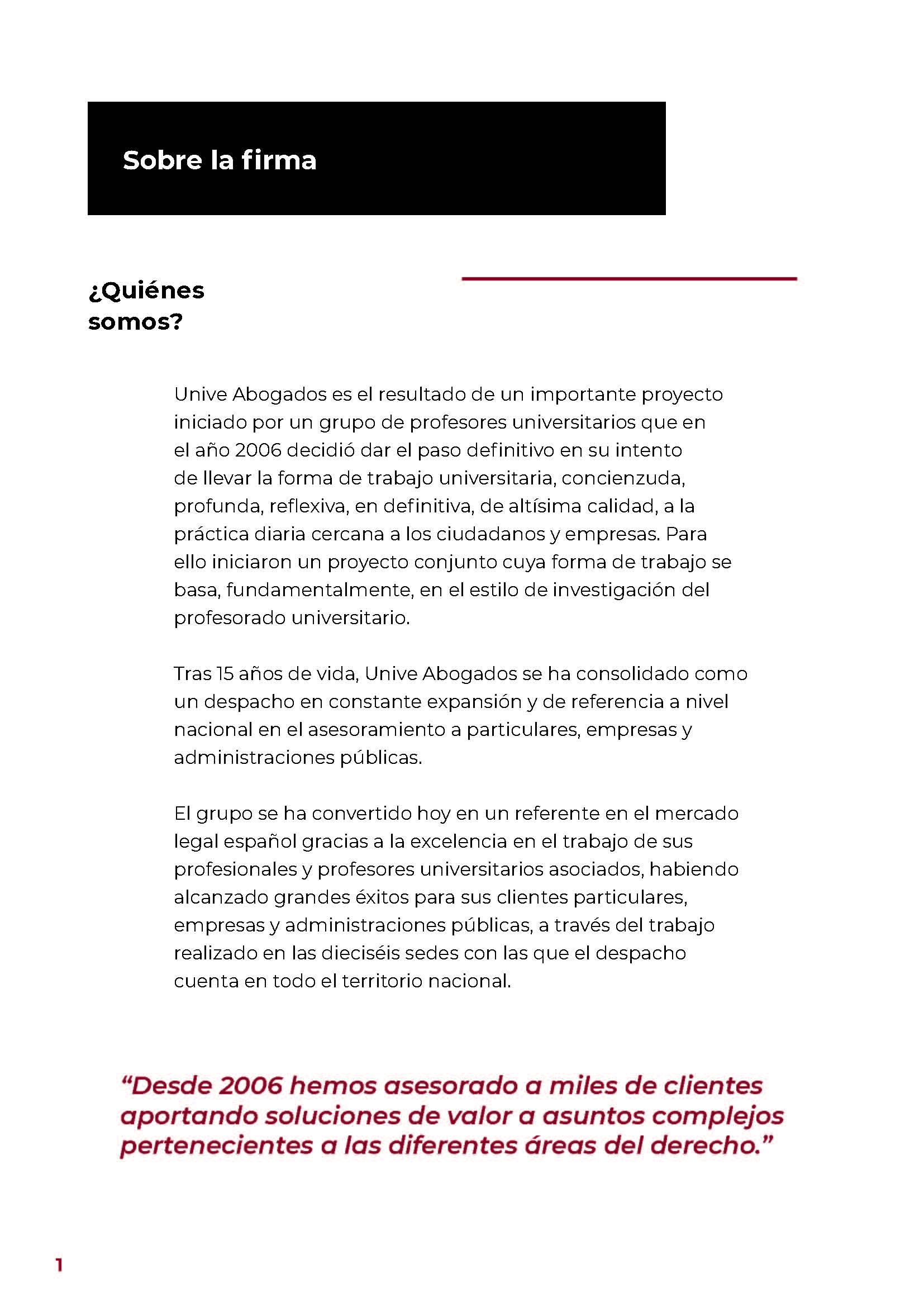 Sobre la firma

¿Quiénes somos?

Unive Abogados es el resultado de un importante proyecto iniciado por un grupo de profesores universitarios que en el año 2006 decidió dar el paso definitivo en su intento de llevar la forma de trabajo universitaria, concienzuda, profunda, reflexiva, en definitiva, de altísima calidad, a la práctica diaria cercana a los ciudadanos y empresas. Para ello iniciaron un proyecto conjunto cuya forma de trabajo se basa, fundamentalmente, en el estilo de investigación del profesorado universitario.

Tras 15 años de vida, Unive Abogados se ha consolidado como un despacho en constante expansión y de referencia a nivel nacional en el asesoramiento a particulares, empresas y administraciones públicas.

El grupo se ha convertido hoy en un referente en el mercado legal español gracias a la excelencia en el trabajo de sus profesionales y profesores universitarios asociados, habiendo alcanzado grandes éxitos para sus clientes particulares, empresas y administraciones públicas, a través del trabajo realizado en las dieciséis sedes con las que el despacho cuenta en todo el territorio nacional.

“Desde 2006 hemos asesorado a miles de clientes aportando soluciones de valor a asuntos complejos pertenecientes a las diferentes áreas del derecho.”

1